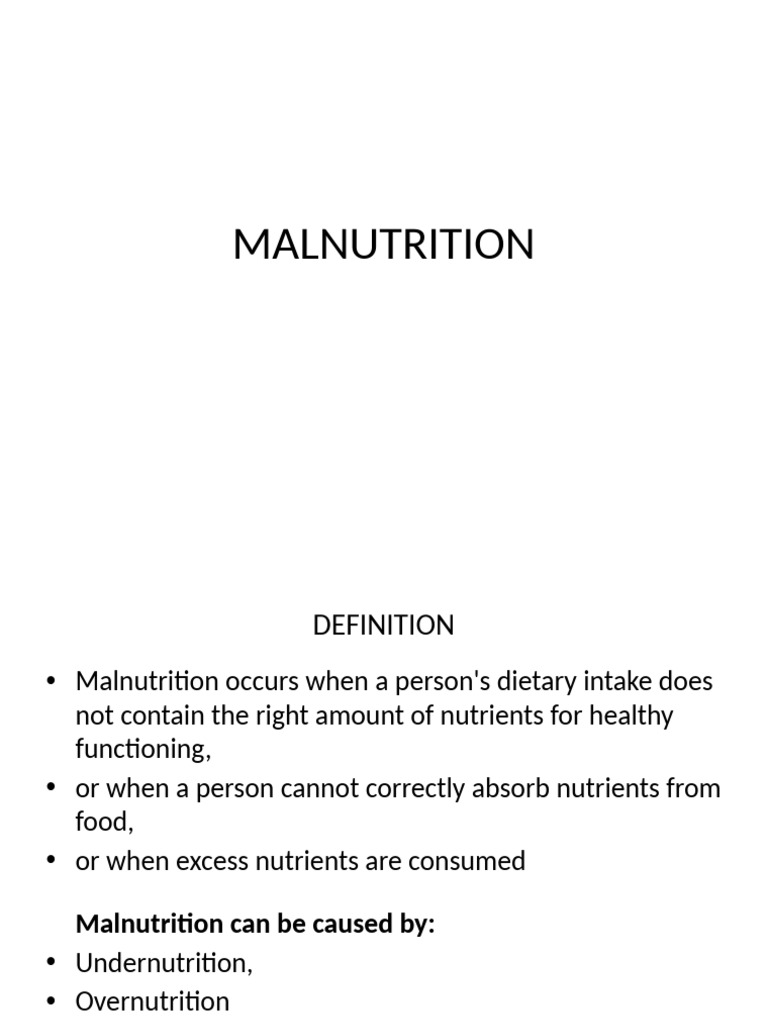 MALNUTRITION

DEFINITION

• Malnutrition occurs when a person's dietary intake does not contain the right amount of nutrients for healthy functioning,
• or when a person cannot correctly absorb nutrients from food,
• or when excess nutrients are consumed

Malnutrition can be caused by:
• Undernutrition,
• Overnutrition